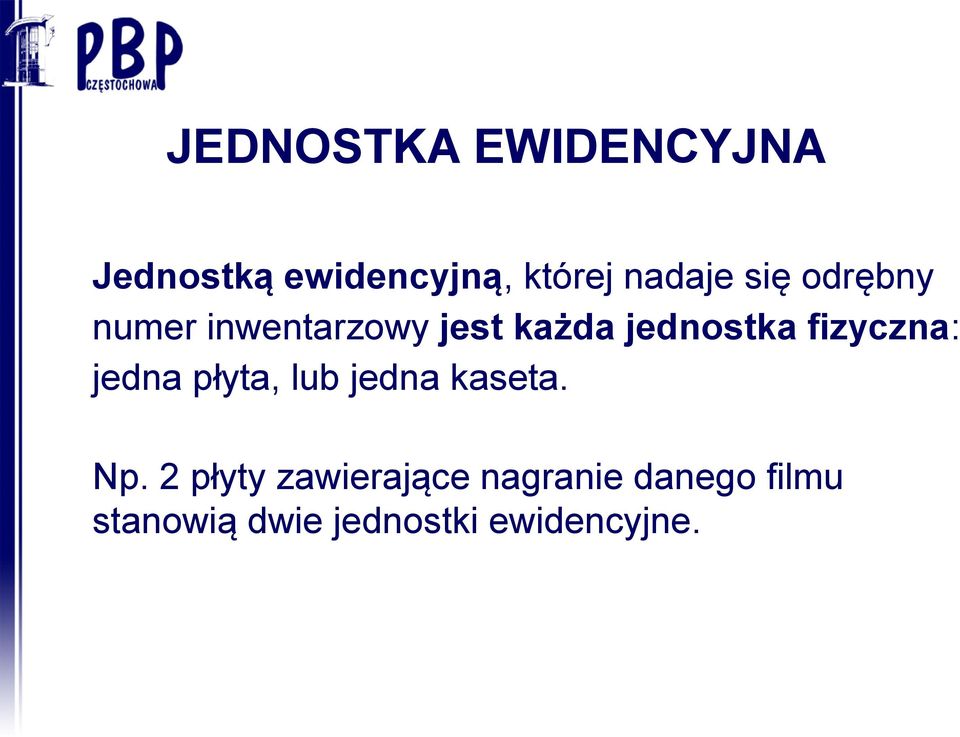 PBP
CZĘSTOCHOWA

JEDNOSTKA EWIDENCYJNA

Jednostką ewidencyjną, której nadaje się odrębny numer inwentarzowy jest każda jednostka fizyczna: jedna płyta, lub jedna kaseta.

Np. 2 płyty zawierające nagranie danego filmu stanowią dwie jednostki ewidencyjne.